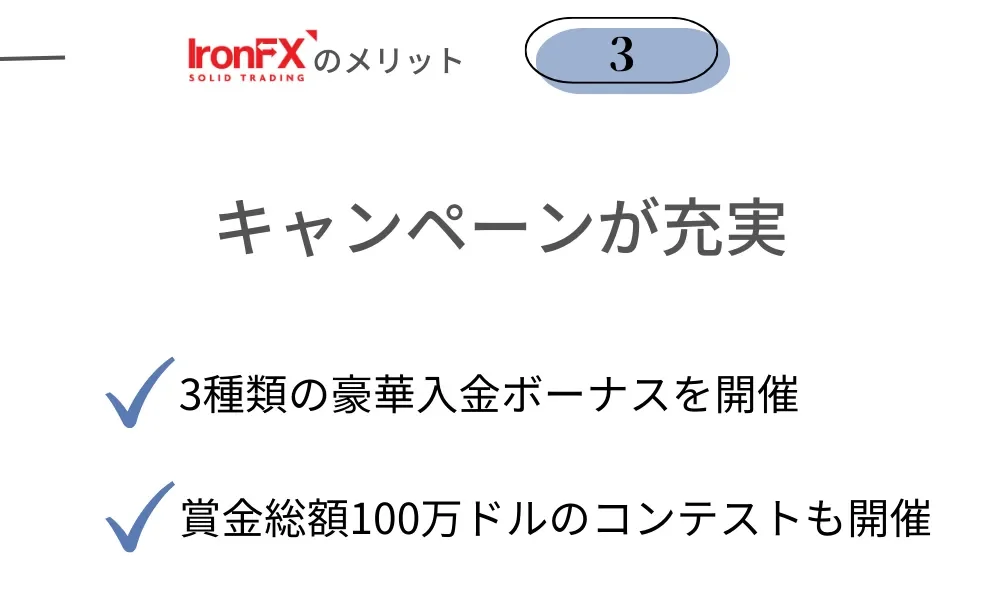 IronFX SOLID TRADING のメリット 3

キャンペーンが充実

3種類の豪華入金ボーナスを開催

賞金総額100万ドルのコンテストも開催